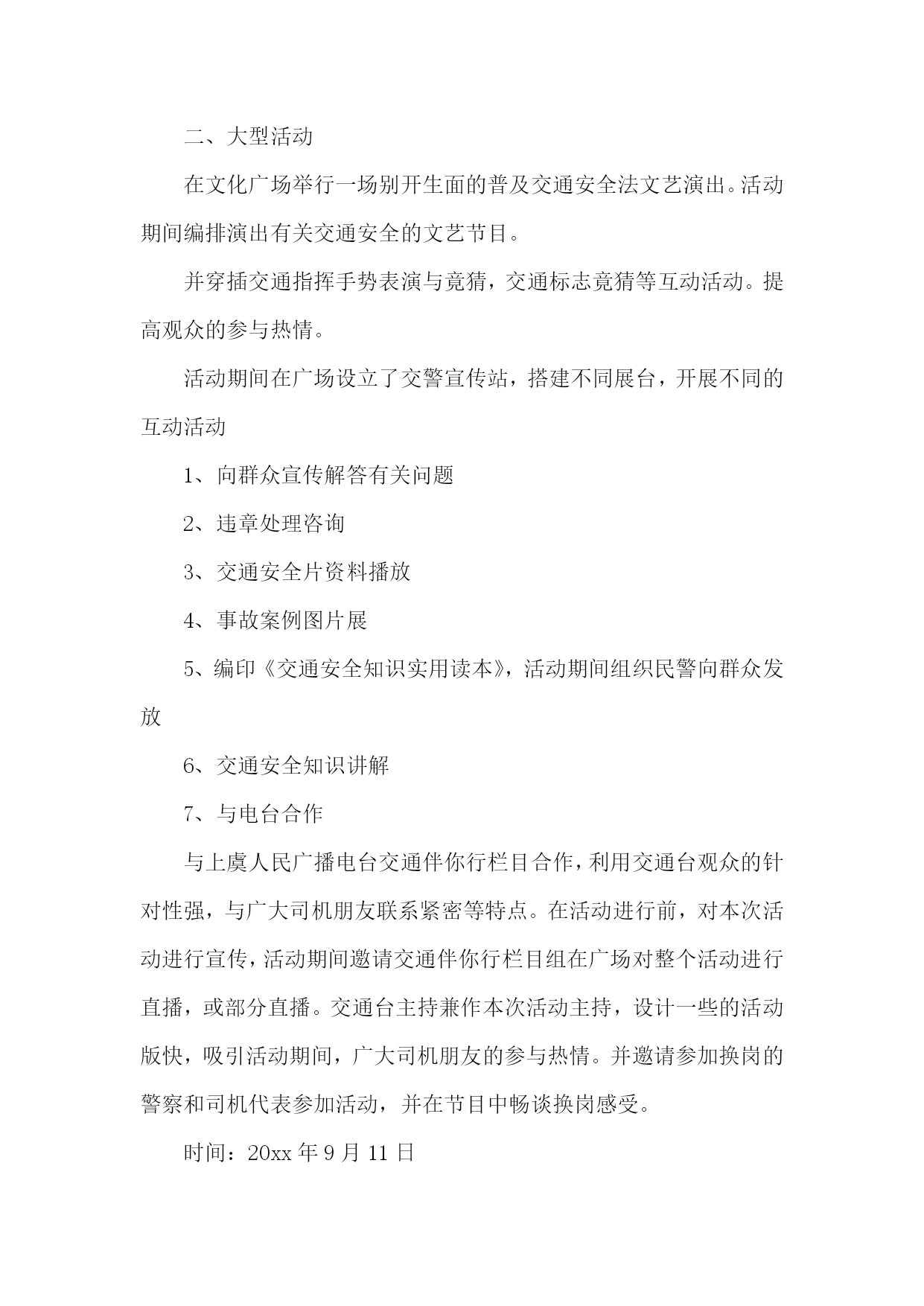 二、大型活动

在文化广场举行一场别开生面的普及交通安全法文艺演出。活动期间编排演出有关交通安全的文艺节目。

并穿插交通指挥手势表演与竞猜，交通标志竞猜等互动活动。提高观众的参与热情。

活动期间在广场设立了交警宣传站，搭建不同展台，开展不同的互动活动

1、向群众宣传解答有关问题

2、违章处理咨询

3、交通安全片资料播放

4、事故案例图片展

5、编印《交通安全知识实用读本》，活动期间组织民警向群众发放

6、交通安全知识讲解

7、与电台合作

与上虞人民广播电台交通伴你行栏目合作，利用交通台观众的针对性强，与广大司机朋友联系紧密等特点。在活动进行前，对本次活动进行宣传，活动期间邀请交通伴你行栏目组在广场对整个活动进行直播，或部分直播。交通台主持兼作本次活动主持，设计一些的活动版快，吸引活动期间，广大司机朋友的参与热情。并邀请参加换岗的警察和司机代表参加活动，并在节目中畅谈换岗感受。

时间：20xx 年 9 月 11 日